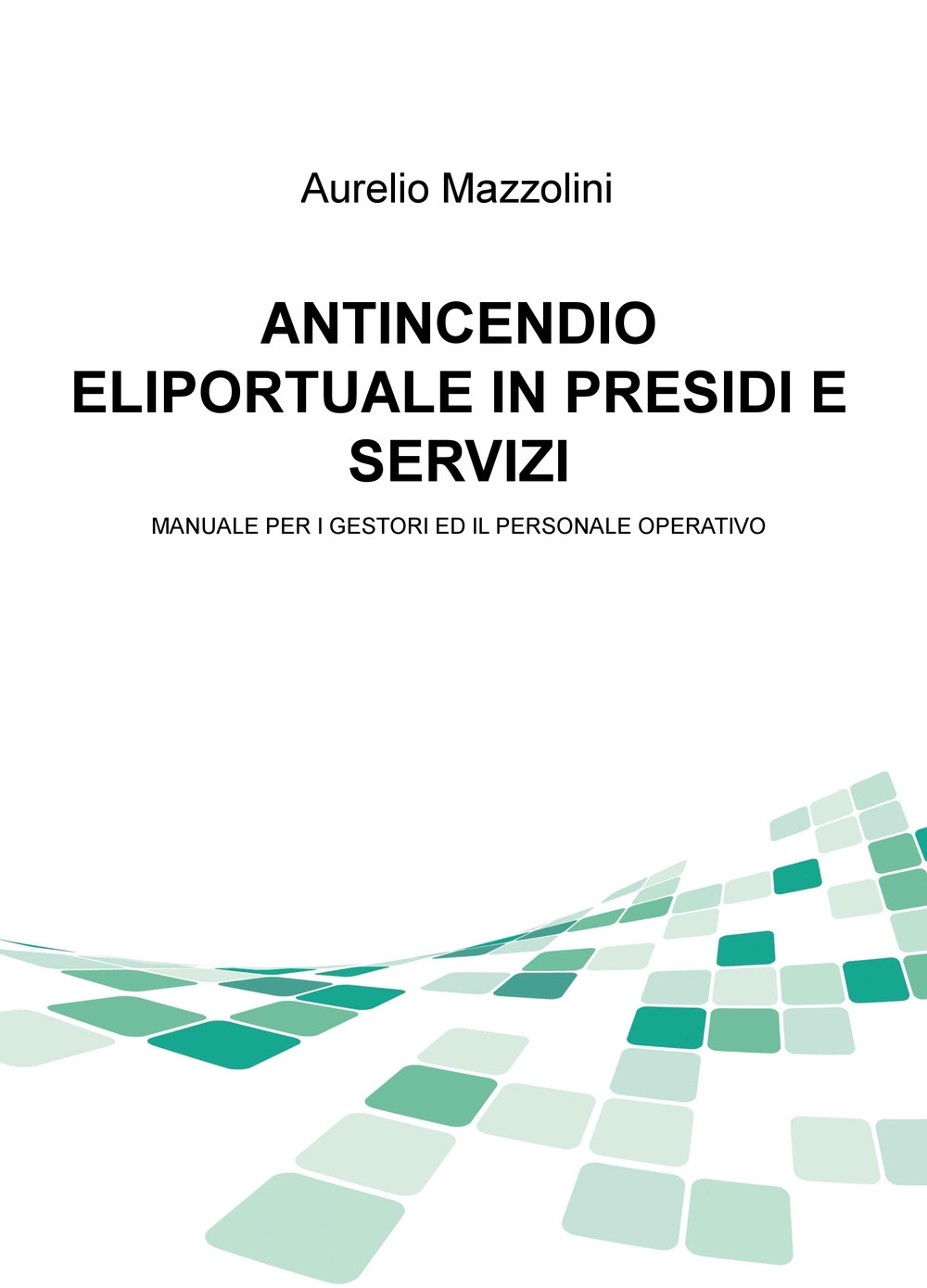 Aurelio Mazzolini

ANTINCENDIO ELIPORTUALE IN PRESIDI E SERVIZI

MANUALE PER I GESTORI ED IL PERSONALE OPERATIVO